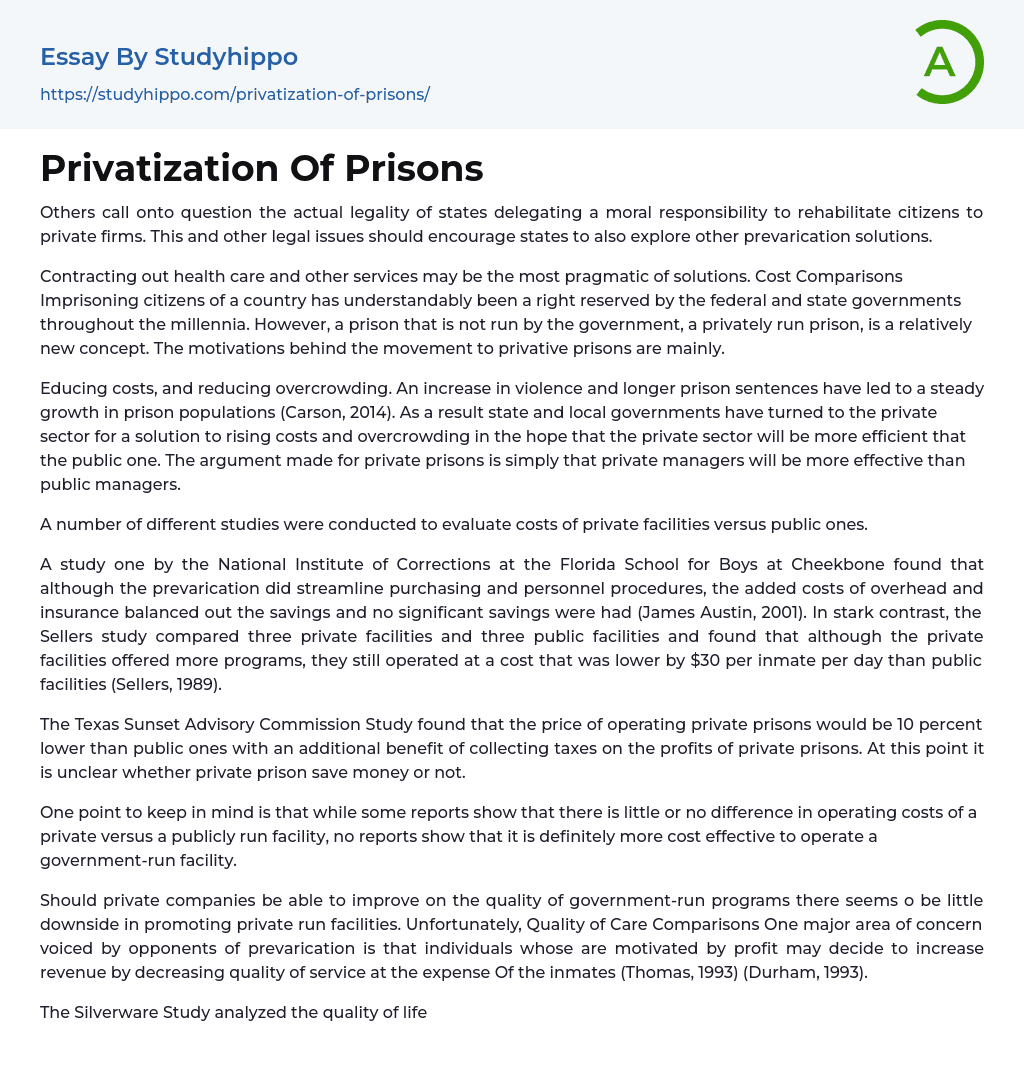 Essay By Studyhippo
https://studyhippo.com/privatization-of-prisons/

A

Privatization Of Prisons

Others call onto question the actual legality of states delegating a moral responsibility to rehabilitate citizens to private firms. This and other legal issues should encourage states to also explore other prevarication solutions.

Contracting out health care and other services may be the most pragmatic of solutions. Cost Comparisons Imprisoning citizens of a country has understandably been a right reserved by the federal and state governments throughout the millennia. However, a prison that is not run by the government, a privately run prison, is a relatively new concept. The motivations behind the movement to privative prisons are mainly.

Educing costs, and reducing overcrowding. An increase in violence and longer prison sentences have led to a steady growth in prison populations (Carson, 2014). As a result state and local governments have turned to the private sector for a solution to rising costs and overcrowding in the hope that the private sector will be more efficient that the public one. The argument made for private prisons is simply that private managers will be more effective than public managers.

A number of different studies were conducted to evaluate costs of private facilities versus public ones.

A study one by the National Institute of Corrections at the Florida School for Boys at Cheekbone found that although the prevarication did streamline purchasing and personnel procedures, the added costs of overhead and insurance balanced out the savings and no significant savings were had (James Austin, 2001). In stark contrast, the Sellers study compared three private facilities and three public facilities and found that although the private facilities offered more programs, they still operated at a cost that was lower by $30 per inmate per day than public facilities (Sellers, 1989).

The Texas Sunset Advisory Commission Study found that the price of operating private prisons would be 10 percent lower than public ones with an additional benefit of collecting taxes on the profits of private prisons. At this point it is unclear whether private prison save money or not.

One point to keep in mind is that while some reports show that there is little or no difference in operating costs of a private versus a publicly run facility, no reports show that it is definitely more cost effective to operate a government-run facility.

Should private companies be able to improve on the quality of government-run programs there seems o be little downside in promoting private run facilities. Unfortunately, Quality of Care Comparisons One major area of concern voiced by opponents of prevarication is that individuals whose are motivated by profit may decide to increase revenue by decreasing quality of service at the expense Of the inmates (Thomas, 1993) (Durham, 1993).

The Silverware Study analyzed the quality of life